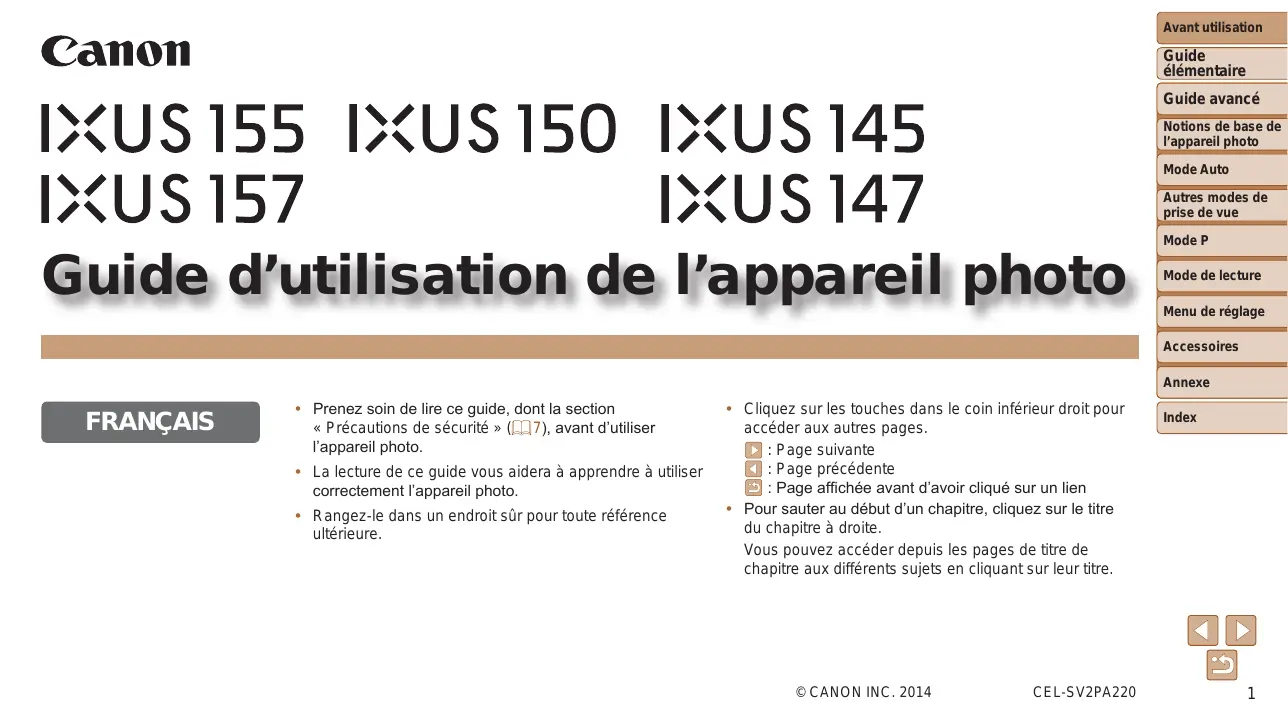 Canon

IXUS 155 IXUS 150 IXUS 145
IXUS 157 IXUS 147

Guide d’utilisation de l’appareil photo

FRANÇAIS

• Prenez soin de lire ce guide, dont la section « Précautions de sécurité » (7), avant d’utiliser l’appareil photo.
• La lecture de ce guide vous aidera à apprendre à utiliser correctement l’appareil photo.
• Rangez-le dans un endroit sûr pour toute référence ultérieure.

• Cliquez sur les touches dans le coin inférieur droit pour accéder aux autres pages.
: Page suivante
: Page précédente
: Page affichée avant d’avoir cliqué sur un lien
• Pour sauter au début d’un chapitre, cliquez sur le titre du chapitre à droite.
Vous pouvez accéder depuis les pages de titre de chapitre aux différents sujets en cliquant sur leur titre.

Avant utilisation
Guide élémentaire
Guide avancé
Notions de base de l’appareil photo
Mode Auto
Autres modes de prise de vue
Mode P
Mode de lecture
Menu de réglage
Accessoires
Annexe
Index

© CANON INC. 2014 CEL-SV2PA220 1